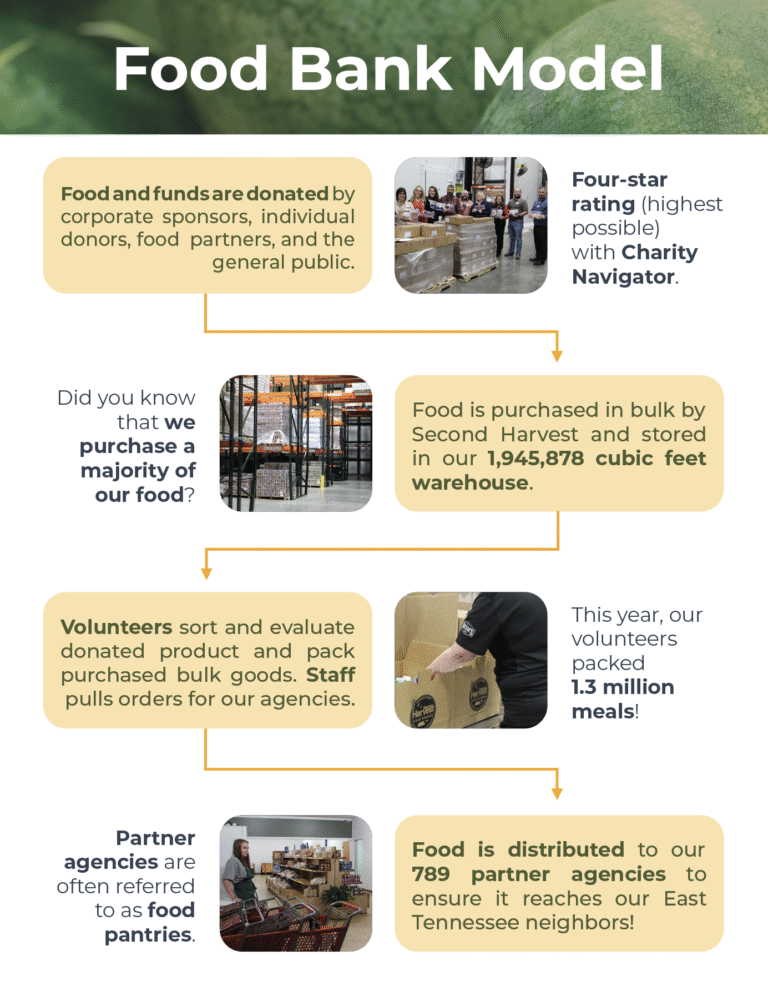 Food Bank Model

Food and funds are donated by corporate sponsors, individual donors, food partners, and the general public.

Four-star rating (highest possible) with Charity Navigator.

Did you know that we purchase a majority of our food?

Food is purchased in bulk by Second Harvest and stored in our 1,945,878 cubic feet warehouse.

Volunteers sort and evaluate donated product and pack purchased bulk goods. Staff pulls orders for our agencies.

This year, our volunteers packed 1.3 million meals!

Partner agencies are often referred to as food pantries.

Food is distributed to our 789 partner agencies to ensure it reaches our East Tennessee neighbors!